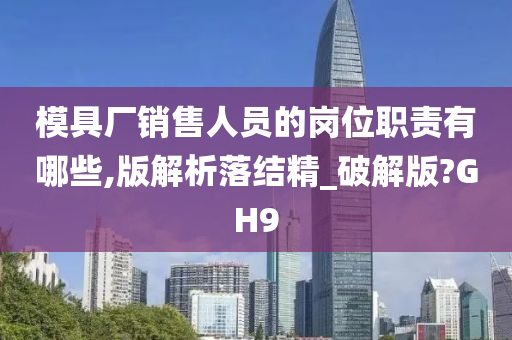 模具厂销售人员的岗位职责有哪些,版解析落结精_破解版?GH9